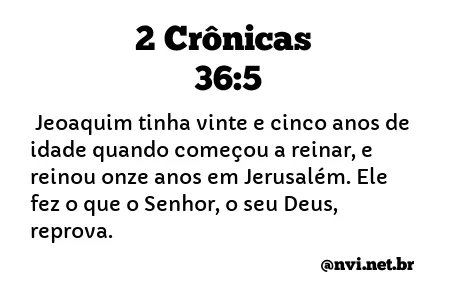 2 Crônicas
36:5

Jeoaquim tinha vinte e cinco anos de idade quando começou a reinar, e reinou onze anos em Jerusalém. Ele fez o que o Senhor, o seu Deus, reprova.

@nvi.net.br